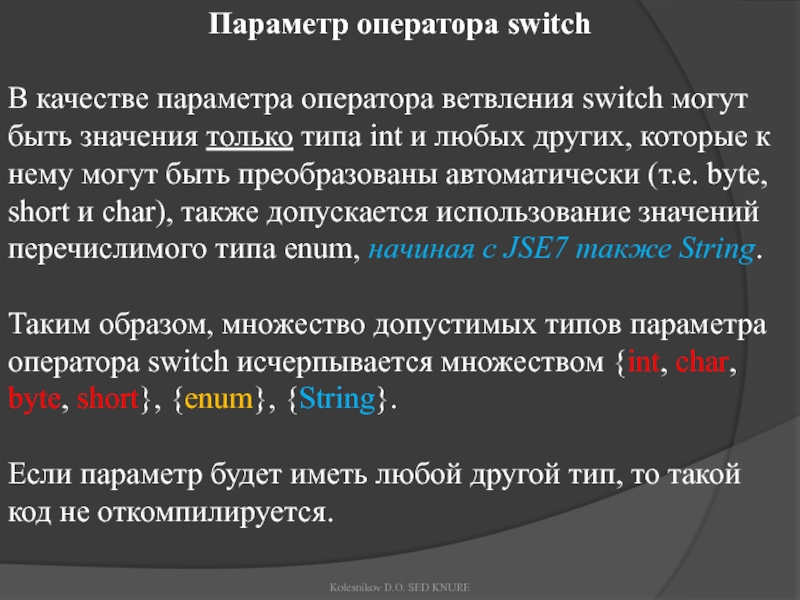 Параметр оператора switch

В качестве параметра оператора ветвления switch могут быть значения только типа int и любых других, которые к нему могут быть преобразованы автоматически (т.е. byte, short и char), также допускается использование значений перечислимого типа enum, начиная с JSE7 также String.

Таким образом, множество допустимых типов параметра оператора switch исчерпывается множеством {int, char, byte, short}, {enum}, {String}.

Если параметр будет иметь любой другой тип, то такой код не откомпилируется.

Kolesnikov D.O. SED KNURE